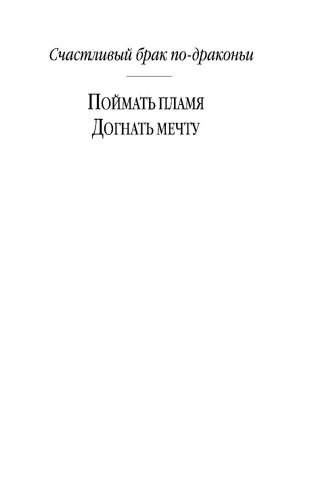 Счастливый брак по-драконьи

Поймать пламя
Догнать мечту